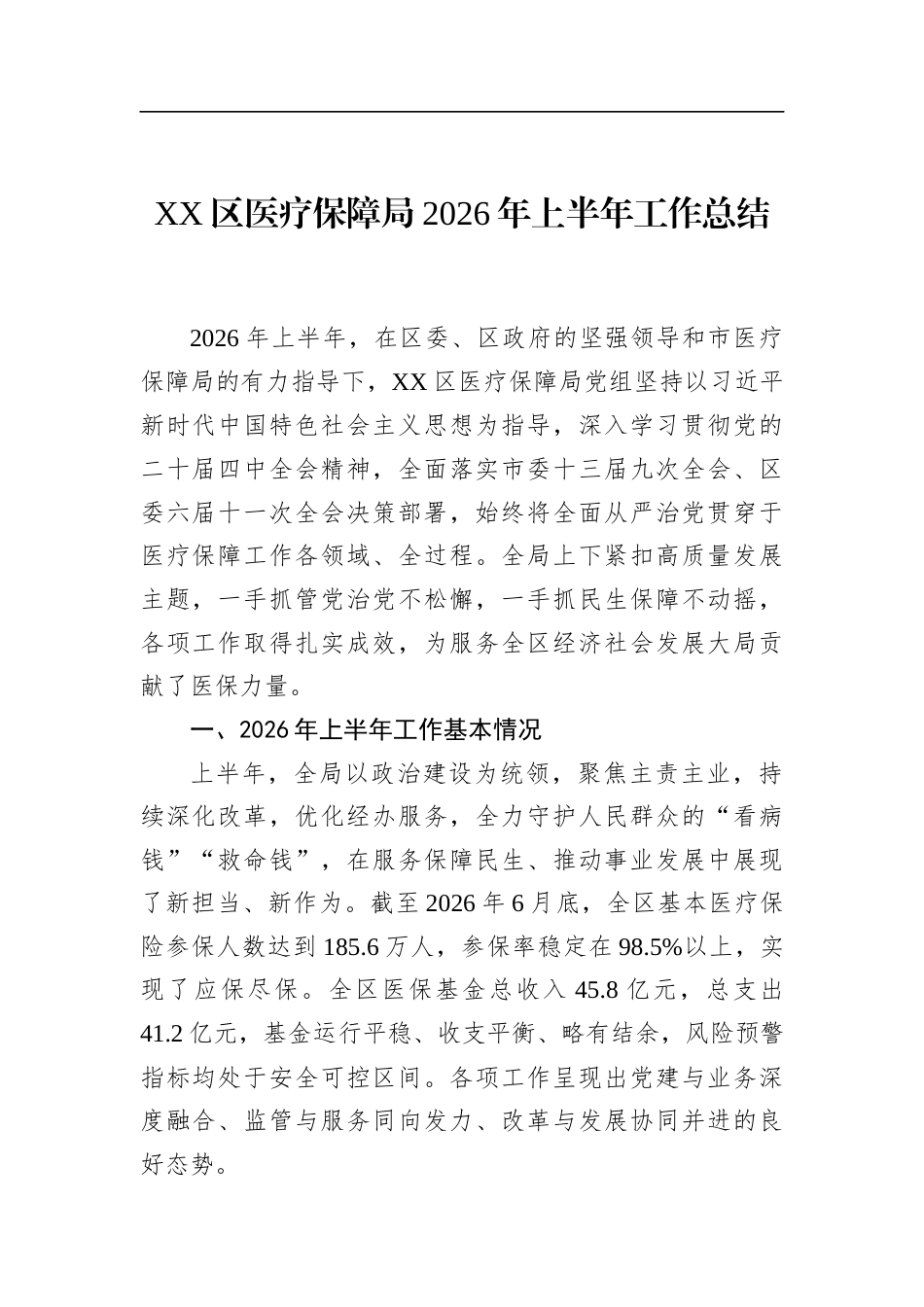 XX区医疗保障局2026年上半年工作总结

2026年上半年，在区委、区政府的坚强领导和市医疗保障局的有力指导下，XX区医疗保障局党组坚持以习近平新时代中国特色社会主义思想为指导，深入学习贯彻党的二十届四中全会精神，全面落实市委十三届九次全会、区委六届十一次全会决策部署，始终将全面从严治党贯穿于医疗保障工作各领域、全过程。全局上下紧扣高质量发展主题，一手抓管党治党不松懈，一手抓民生保障不动摇，各项工作取得扎实成效，为服务全区经济社会发展大局贡献了医保力量。

一、2026年上半年工作基本情况

上半年，全局以政治建设为统领，聚焦主责主业，持续深化改革，优化经办服务，全力守护人民群众的“看病钱”“救命钱”，在服务保障民生、推动事业发展中展现了新担当、新作为。截至2026年6月底，全区基本医疗保险参保人数达到185.6万人，参保率稳定在98.5%以上，实现了应保尽保。全区医保基金总收入45.8亿元，总支出41.2亿元，基金运行平稳、收支平衡、略有结余，风险预警指标均处于安全可控区间。各项工作呈现出党建与业务深度融合、监管与服务同向发力、改革与发展协同并进的良好态势。